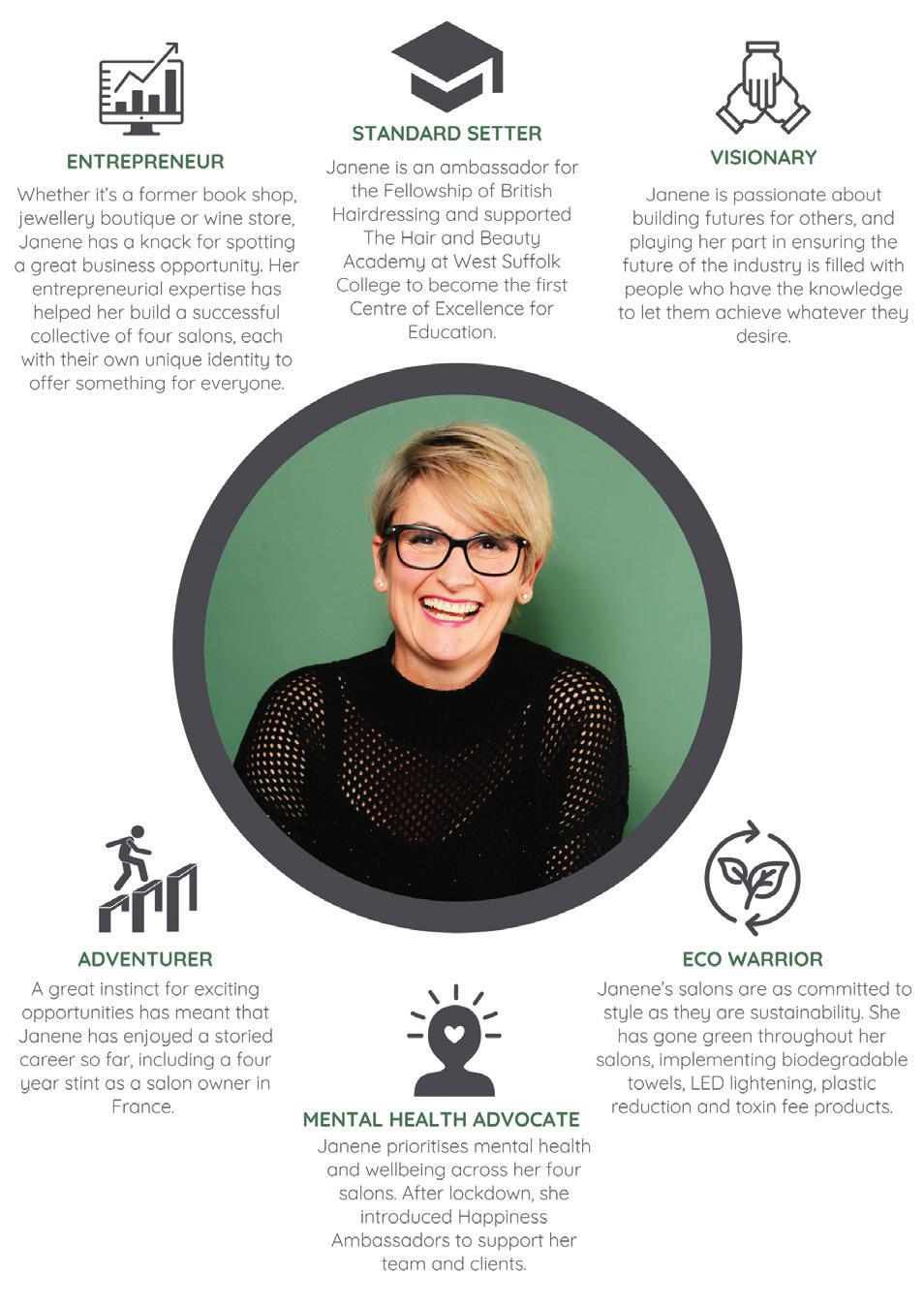 ENTREPRENEUR

Whether it's a former book shop, jewellery boutique or wine store, Janene has a knack for spotting a great business opportunity. Her entrepreneurial expertise has helped her build a successful collective of four salons, each with their own unique identity to offer something for everyone.

STANDARD SETTER

Janene is an ambassador for the Fellowship of British Hairdressing and supported The Hair and Beauty Academy at West Suffolk College to become the first Centre of Excellence for Education.

VISIONARY

Janene is passionate about building futures for others, and playing her part in ensuring the future of the industry is filled with people who have the knowledge to let them achieve whatever they desire.

ADVENTURER

A great instinct for exciting opportunities has meant that Janene has enjoyed a storied career so far, including a four year stint as a salon owner in France.

MENTAL HEALTH ADVOCATE

Janene prioritises mental health and wellbeing across her four salons. After lockdown, she introduced Happiness Ambassadors to support her team and clients.

ECO WARRIOR

Janene's salons are as committed to style as they are sustainability. She has gone green throughout her salons, implementing biodegradable towels, LED lightening, plastic reduction and toxin fee products.